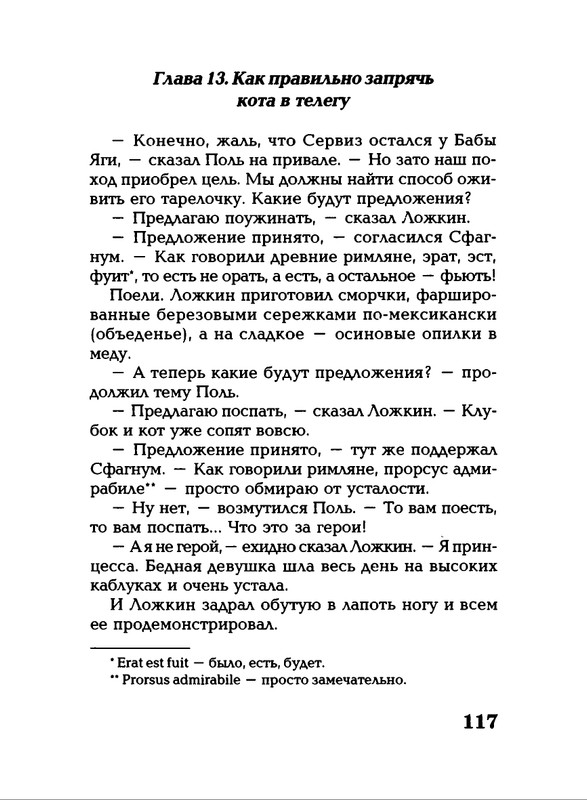 Глава 13. Как правильно запрячь кота в телегу

— Конечно, жаль, что Сервиз остался у Бабы Яги, — сказал Поль на привале. — Но зато наш поход приобрел цель. Мы должны найти способ оживить его тарелочку. Какие будут предложения?

— Предлагаю поужинать, — сказал Ложкин.

— Предложение принято, — согласился Сфагнум. — Как говорили древние римляне, эрат, эст, фуит*, то есть не орать, а есть, а остальное — фьють!

Поели. Ложкин приготовил сморчки, фаршированные березовыми сережками по-мексикански (объеденье), а на сладкое — осиновые опилки в меду.

— А теперь какие будут предложения? — продолжил тему Поль.

— Предлагаю поспать, — сказал Ложкин. — Клубок и кот уже сопят вовсю.

— Предложение принято, — тут же поддержал Сфагнум. — Как говорили римляне, прорсус адмирабиле** — просто обмираю от усталости.

— Ну нет, — возмутился Поль. — То вам поесть, то вам поспать... Что это за герои!

— А я не герой, — ехидно сказал Ложкин. — Я принцесса. Бедная девушка шла весь день на высоких каблуках и очень устала.

И Ложкин задрал обутую в лапоть ногу и всем ее продемонстрировал.

* Erat est fuit — было, есть, будет.
** Prorsus admirabile — просто замечательно.

117